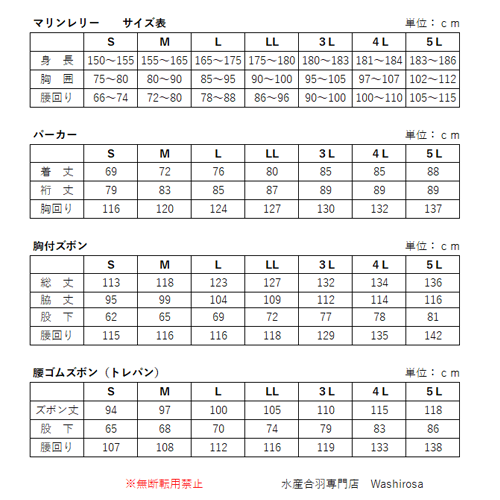 マリンレリー　サイズ表　単位：ｃｍ

| | S | M | L | LL | 3Ｌ | 4Ｌ | 5Ｌ |
|---|---|---|---|---|---|---|---|
| 身　長 | 150～155 | 155～165 | 165～175 | 175～180 | 180～183 | 181～184 | 183～186 |
| 胸　囲 | 75～80 | 80～90 | 85～95 | 90～100 | 95～105 | 97～107 | 102～112 |
| 腰回り | 66～74 | 72～80 | 78～88 | 86～96 | 90～100 | 100～110 | 105～115 |

パーカー　単位：ｃｍ

| | S | M | L | LL | 3Ｌ | 4Ｌ | 5Ｌ |
|---|---|---|---|---|---|---|---|
| 着　丈 | 69 | 72 | 76 | 80 | 85 | 85 | 88 |
| 裄　丈 | 79 | 83 | 85 | 87 | 89 | 89 | 89 |
| 胸回り | 116 | 120 | 124 | 127 | 130 | 132 | 137 |

胸付ズボン　単位：ｃｍ

| | S | M | L | LL | 3Ｌ | 4Ｌ | 5Ｌ |
|---|---|---|---|---|---|---|---|
| 総　丈 | 113 | 118 | 123 | 127 | 132 | 134 | 136 |
| 脇　丈 | 95 | 99 | 104 | 109 | 112 | 114 | 116 |
| 股　下 | 62 | 65 | 69 | 72 | 77 | 78 | 81 |
| 腰回り | 115 | 116 | 116 | 118 | 129 | 135 | 142 |

腰ゴムズボン（トレパン）　単位：ｃｍ

| | S | M | L | LL | 3Ｌ | 4Ｌ | 5Ｌ |
|---|---|---|---|---|---|---|---|
| ズボン丈 | 94 | 97 | 100 | 105 | 110 | 115 | 118 |
| 股　下 | 65 | 68 | 70 | 74 | 79 | 83 | 86 |
| 腰回り | 107 | 108 | 112 | 116 | 119 | 133 | 138 |

※無断転用禁止　水産合羽専門店　Washirosa